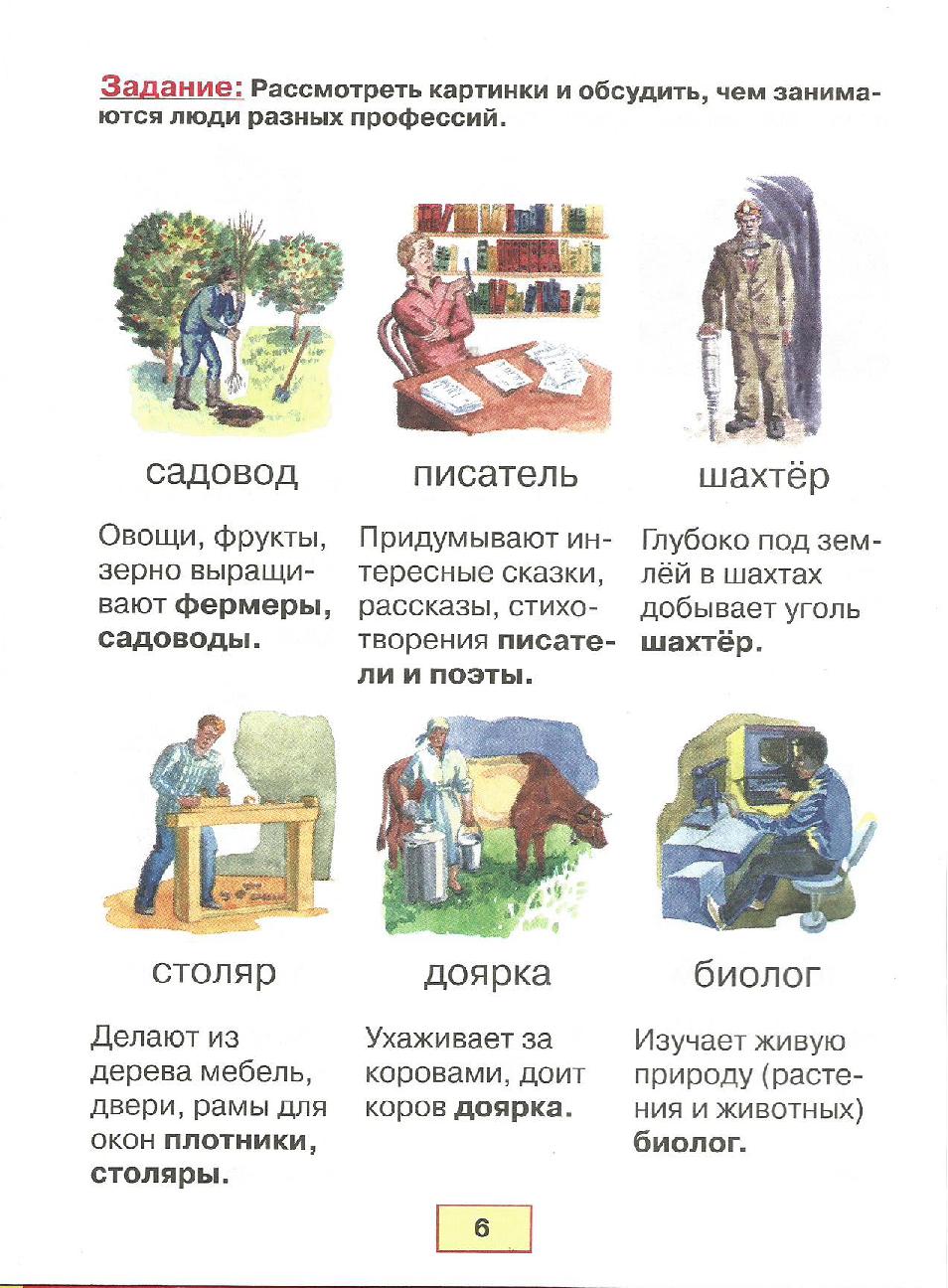 Задание: Рассмотреть картинки и обсудить, чем занимаются люди разных профессий.

садовод

Овощи, фрукты, зерно выращивают фермеры, садоводы.

писатель

Придумывают интересные сказки, рассказы, стихотворения писатели и поэты.

шахтёр

Глубоко под землёй в шахтах добывает уголь шахтёр.

столяр

Делают из дерева мебель, двери, рамы для окон плотники, столяры.

доярка

Ухаживает за коровами, доит коров доярка.

биолог

Изучает живую природу (растения и животных) биолог.

6